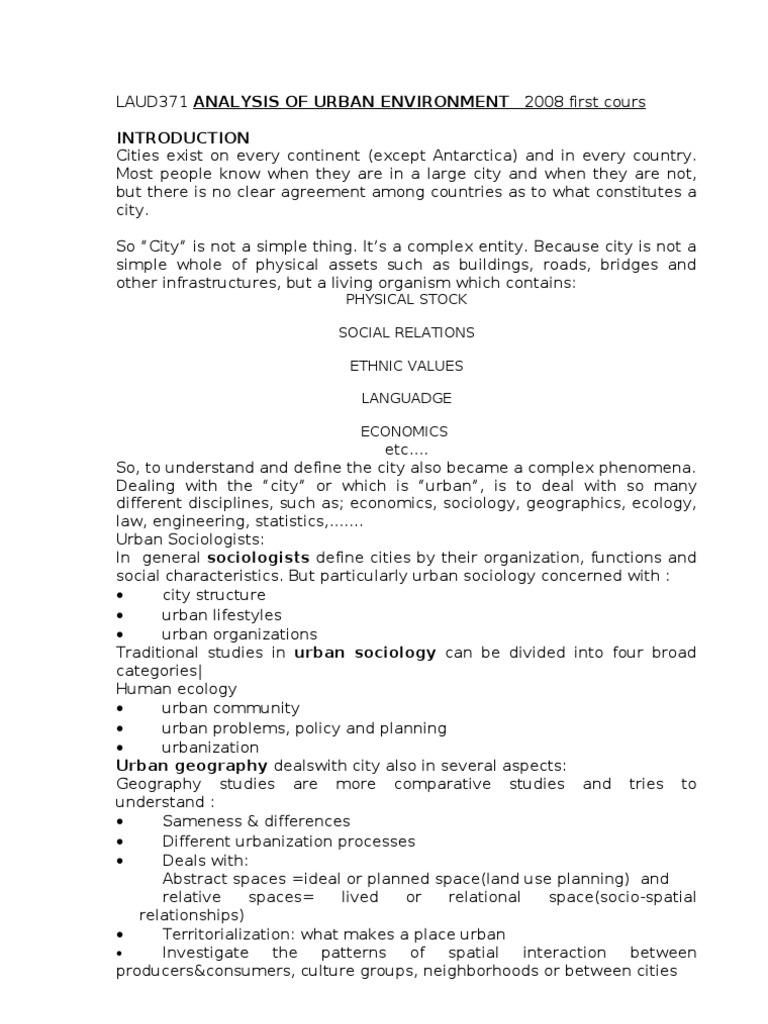 LAUD371 ANALYSIS OF URBAN ENVIRONMENT 2008 first cours

INTRODUCTION
Cities exist on every continent (except Antarctica) and in every country. Most people know when they are in a large city and when they are not, but there is no clear agreement among countries as to what constitutes a city.

So "City" is not a simple thing. It's a complex entity. Because city is not a simple whole of physical assets such as buildings, roads, bridges and other infrastructures, but a living organism which contains:

PHYSICAL STOCK

SOCIAL RELATIONS

ETHNIC VALUES

LANGUADGE

ECONOMICS
etc....

So, to understand and define the city also became a complex phenomena. Dealing with the "city" or which is "urban", is to deal with so many different disciplines, such as; economics, sociology, geographics, ecology, law, engineering, statistics,.......
Urban Sociologists:
In general sociologists define cities by their organization, functions and social characteristics. But particularly urban sociology concerned with :
• city structure
• urban lifestyles
• urban organizations
Traditional studies in urban sociology can be divided into four broad categories|
Human ecology
• urban community
• urban problems, policy and planning
• urbanization
Urban geography dealswith city also in several aspects:
Geography studies are more comparative studies and tries to understand :
• Sameness & differences
• Different urbanization processes
• Deals with:
Abstract spaces =ideal or planned space(land use planning) and relative spaces= lived or relational space(socio-spatial relationships)
• Territorialization: what makes a place urban
• Investigate the patterns of spatial interaction between producers&consumers, culture groups, neighborhoods or between cities